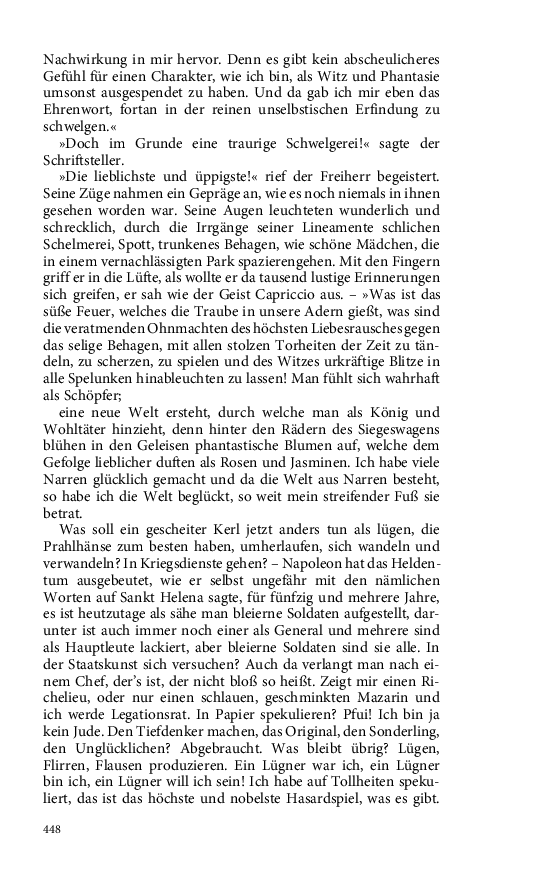 Nachwirkung in mir hervor. Denn es gibt kein abscheulicheres Gefühl für einen Charakter, wie ich bin, als Witz und Phantasie umsonst ausgespendet zu haben. Und da gab ich mir eben das Ehrenwort, fortan in der reinen unselbstischen Erfindung zu schwelgen.«

»Doch im Grunde eine traurige Schwelgerei!« sagte der Schriftsteller.

»Die lieblichste und üppigste!« rief der Freiherr begeistert. Seine Züge nahmen ein Gepräge an, wie es noch niemals in ihnen gesehen worden war. Seine Augen leuchteten wunderlich und schrecklich, durch die Irrgänge seiner Lineamente schlichen Schelmerei, Spott, trunkenes Behagen, wie schöne Mädchen, die in einem vernachlässigten Park spazierengehen. Mit den Fingern griff er in die Lüfte, als wollte er da tausend lustige Erinnerungen sich greifen, er sah wie der Geist Capriccio aus. – »Was ist das süße Feuer, welches die Traube in unsere Adern gießt, was sind die veratmenden Ohnmachten des höchsten Liebesrausches gegen das selige Behagen, mit allen stolzen Torheiten der Zeit zu tändeln, zu scherzen, zu spielen und des Witzes urkräftige Blitze in alle Spelunken hinableuchten zu lassen! Man fühlt sich wahrhaft als Schöpfer;

eine neue Welt ersteht, durch welche man als König und Wohltäter hinzieht, denn hinter den Rädern des Siegeswagens blühen in den Geleisen phantastische Blumen auf, welche dem Gefolge lieblicher duften als Rosen und Jasminen. Ich habe viele Narren glücklich gemacht und da die Welt aus Narren besteht, so habe ich die Welt beglückt, so weit mein streifender Fuß sie betrat.

Was soll ein gescheiter Kerl jetzt anders tun als lügen, die Prahlhänse zum besten haben, umherlaufen, sich wandeln und verwandeln? In Kriegsdienste gehen? – Napoleon hat das Heldentum ausgebeutet, wie er selbst ungefähr mit den nämlichen Worten auf Sankt Helena sagte, für fünfzig und mehrere Jahre, es ist heutzutage als sähe man bleierne Soldaten aufgestellt, darunter ist auch immer noch einer als General und mehrere sind als Hauptleute lackiert, aber bleierne Soldaten sind sie alle. In der Staatskunst sich versuchen? Auch da verlangt man nach einem Chef, der's ist, der nicht bloß so heißt. Zeigt mir einen Richelieu, oder nur einen schlauen, geschminkten Mazarin und ich werde Legationsrat. In Papier spekulieren? Pfui! Ich bin ja kein Jude. Den Tiefdenker machen, das Original, den Sonderling, den Unglücklichen? Abgebraucht. Was bleibt übrig? Lügen, Flirren, Flausen produzieren. Ein Lügner war ich, ein Lügner bin ich, ein Lügner will ich sein! Ich habe auf Tollheiten spekuliert, das ist das höchste und nobelste Hasardspiel, was es gibt.

448